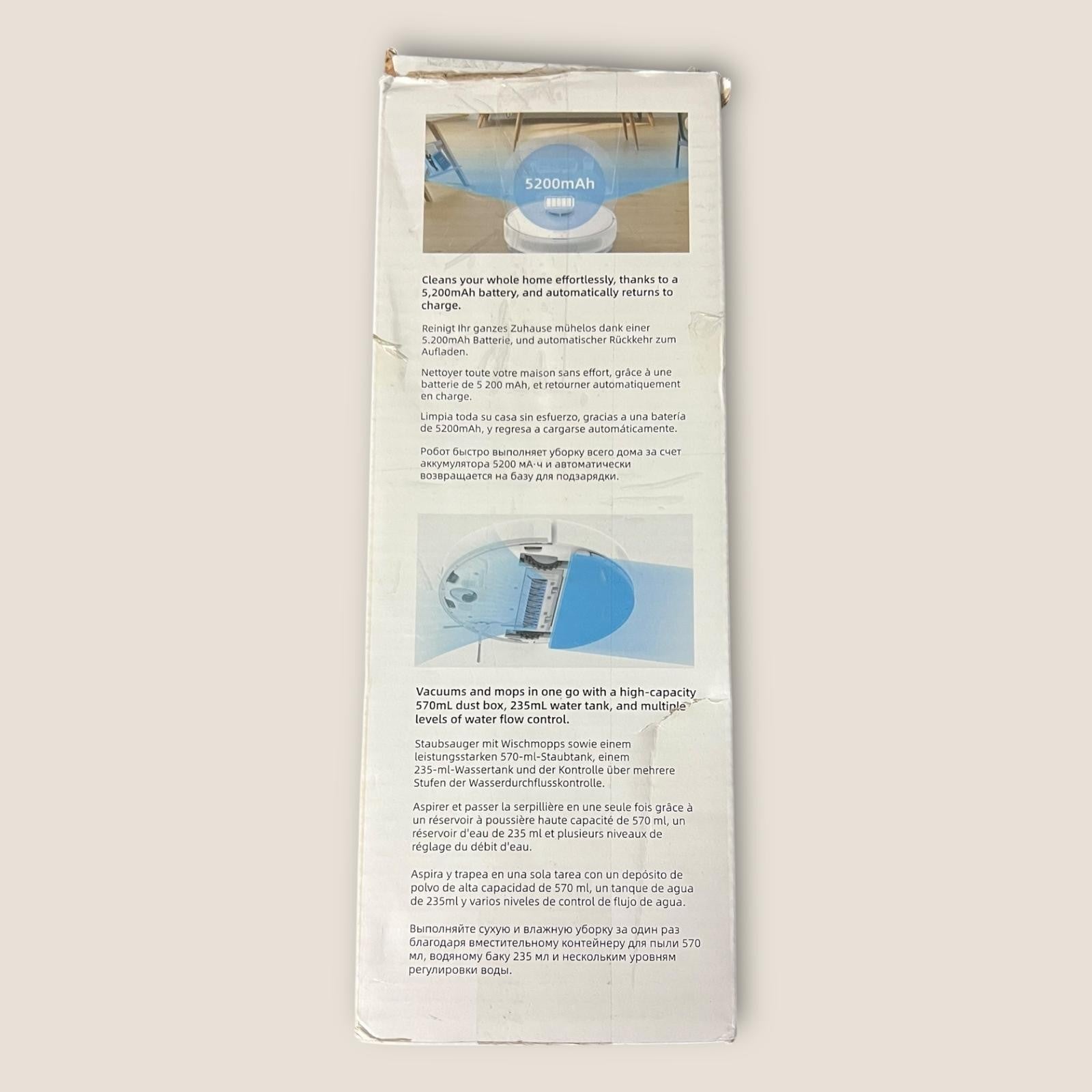 5200mAh

Cleans your whole home effortlessly, thanks to a 5,200mAh battery, and automatically returns to charge.

Reinigt Ihr ganzes Zuhause mühelos dank einer 5.200mAh Batterie, und automatischer Rückkehr zum Aufladen.

Nettoyer toute votre maison sans effort, grâce à une batterie de 5 200 mAh, et retourner automatiquement en charge.

Limpia toda su casa sin esfuerzo, gracias a una batería de 5200mAh, y regresa a cargarse automáticamente.

Робот быстро выполняет уборку всего дома за счет аккумулятора 5200 мА·ч и автоматически возвращается на базу для подзарядки.

Vacuums and mops in one go with a high-capacity 570mL dust box, 235mL water tank, and multiple levels of water flow control.

Staubsauger mit Wischmopps sowie einem leistungsstarken 570-ml-Staubtank, einem 235-ml-Wassertank und der Kontrolle über mehrere Stufen der Wasserdurchflusskontrolle.

Aspirer et passer la serpillière en une seule fois grâce à un réservoir à poussière haute capacité de 570 ml, un réservoir d'eau de 235 ml et plusieurs niveaux de réglage du débit d'eau.

Aspira y trapea en una sola tarea con un depósito de polvo de alta capacidad de 570 ml, un tanque de agua de 235ml y varios niveles de control de flujo de agua.

Выполняйте сухую и влажную уборку за один раз благодаря вместительному контейнеру для пыли 570 мл, водяному баку 235 мл и нескольким уровням регулировки воды.